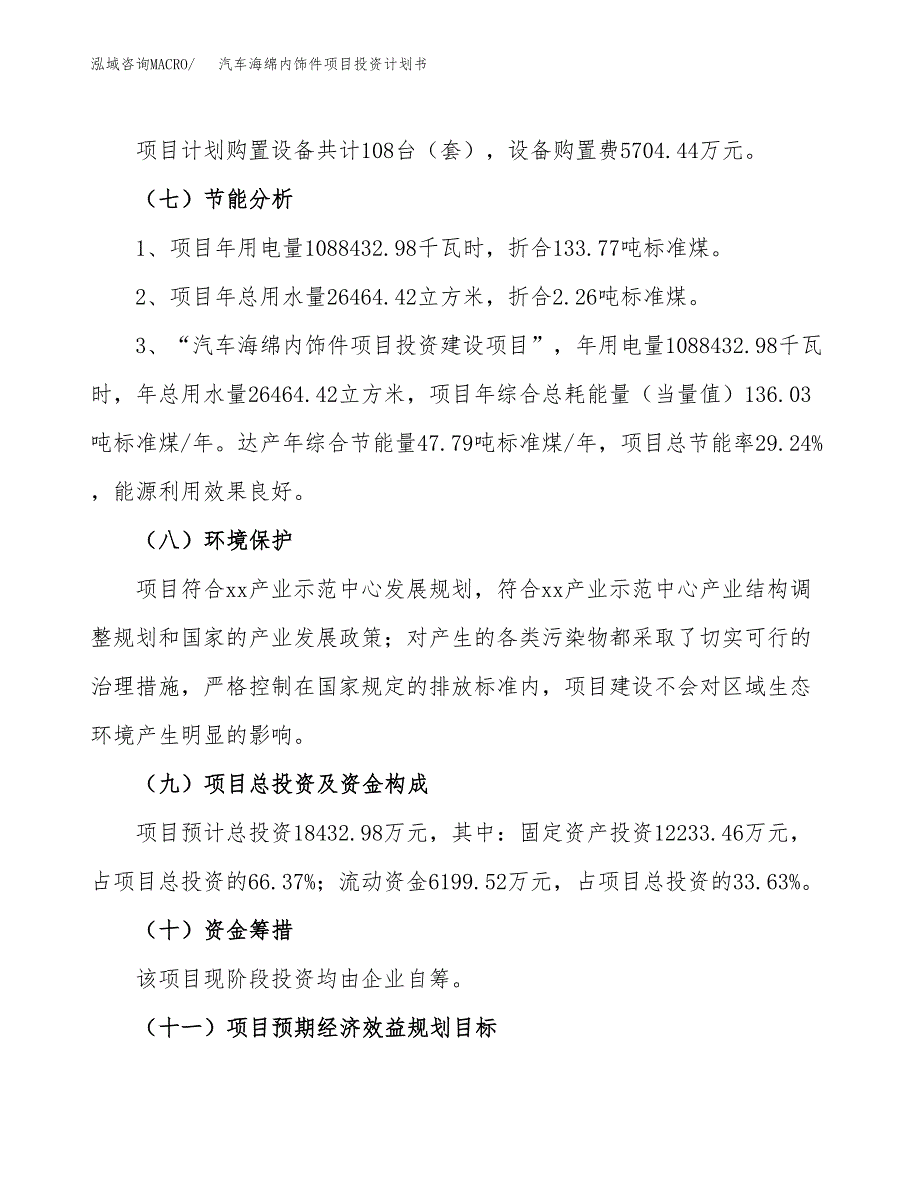 泓域咨询MACRO/　汽车海绵内饰件项目投资计划书

项目计划购置设备共计108台（套），设备购置费5704.44万元。

（七）节能分析

1、项目年用电量1088432.98千瓦时，折合133.77吨标准煤。

2、项目年总用水量26464.42立方米，折合2.26吨标准煤。

3、“汽车海绵内饰件项目投资建设项目”，年用电量1088432.98千瓦时，年总用水量26464.42立方米，项目年综合总耗能量（当量值）136.03吨标准煤/年。达产年综合节能量47.79吨标准煤/年，项目总节能率29.24%，能源利用效果良好。

（八）环境保护

项目符合xx产业示范中心发展规划，符合xx产业示范中心产业结构调整规划和国家的产业发展政策；对产生的各类污染物都采取了切实可行的治理措施，严格控制在国家规定的排放标准内，项目建设不会对区域生态环境产生明显的影响。

（九）项目总投资及资金构成

项目预计总投资18432.98万元，其中：固定资产投资12233.46万元，占项目总投资的66.37%；流动资金6199.52万元，占项目总投资的33.63%。

（十）资金筹措

该项目现阶段投资均由企业自筹。

（十一）项目预期经济效益规划目标